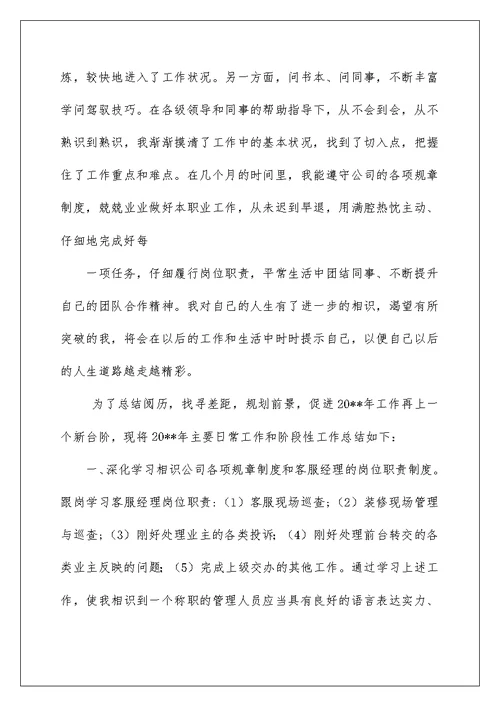 炼，较快地进入了工作状况。另一方面，问书本、问同事，不断丰富学问驾驭技巧。在各级领导和同事的帮助指导下，从不会到会，从不熟识到熟识，我渐渐摸清了工作中的基本状况，找到了切入点，把握住了工作重点和难点。在几个月的时间里，我能遵守公司的各项规章制度，兢兢业业做好本职业工作，从未迟到早退，用满腔热忱主动、仔细地完成好每

一项任务，仔细履行岗位职责，平常生活中团结同事、不断提升自己的团队合作精神。我对自己的人生有了进一步的相识，渴望有所突破的我，将会在以后的工作和生活中时时提示自己，以便自己以后的人生道路越走越精彩。

为了总结阅历，找寻差距，规划前景，促进20**年工作再上一个新台阶，现将20**年主要日常工作和阶段性工作总结如下：

一、深化学习相识公司各项规章制度和客服经理的岗位职责制度。跟岗学习客服经理岗位职责：（1）客服现场巡查；（2）装修现场管理与巡查；（3）刚好处理业主的各类投诉；（4）刚好处理前台转交的各类业主反映的问题；（5）完成上级交办的其他工作。通过学习上述工作，使我相识到一个称职的管理人员应当具有良好的语言表达实力、